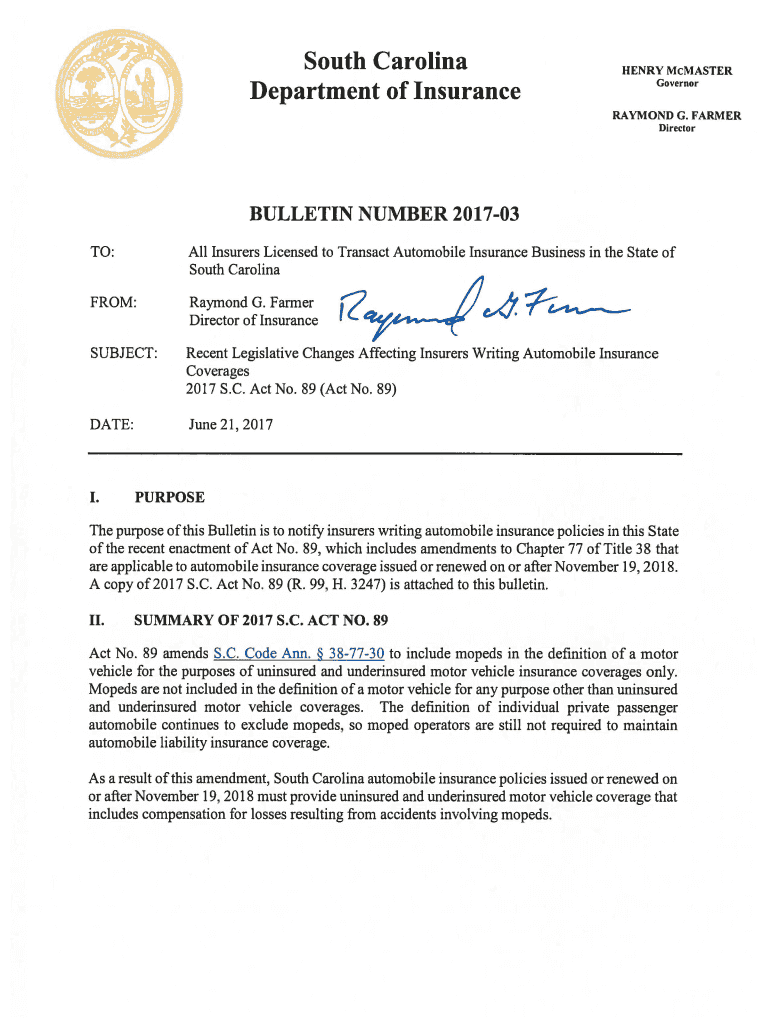 South Carolina
Department of Insurance

HENRY MCMASTER
Governor

RAYMOND G. FARMER
Director

BULLETIN NUMBER 2017-03

TO: All Insurers Licensed to Transact Automobile Insurance Business in the State of South Carolina

FROM: Raymond G. Farmer
Director of Insurance

Raymond G. Farmer

SUBJECT: Recent Legislative Changes Affecting Insurers Writing Automobile Insurance Coverages
2017 S.C. Act No. 89 (Act No. 89)

DATE: June 21, 2017

I. PURPOSE

The purpose of this Bulletin is to notify insurers writing automobile insurance policies in this State of the recent enactment of Act No. 89, which includes amendments to Chapter 77 of Title 38 that are applicable to automobile insurance coverage issued or renewed on or after November 19, 2018. A copy of 2017 S.C. Act No. 89 (R. 99, H. 3247) is attached to this bulletin.

II. SUMMARY OF 2017 S.C. ACT NO. 89

Act No. 89 amends S.C. Code Ann. § 38-77-30 to include mopeds in the definition of a motor vehicle for the purposes of uninsured and underinsured motor vehicle insurance coverages only. Mopeds are not included in the definition of a motor vehicle for any purpose other than uninsured and underinsured motor vehicle coverages. The definition of individual private passenger automobile continues to exclude mopeds, so moped operators are still not required to maintain automobile liability insurance coverage.

As a result of this amendment, South Carolina automobile insurance policies issued or renewed on or after November 19, 2018 must provide uninsured and underinsured motor vehicle coverage that includes compensation for losses resulting from accidents involving mopeds.